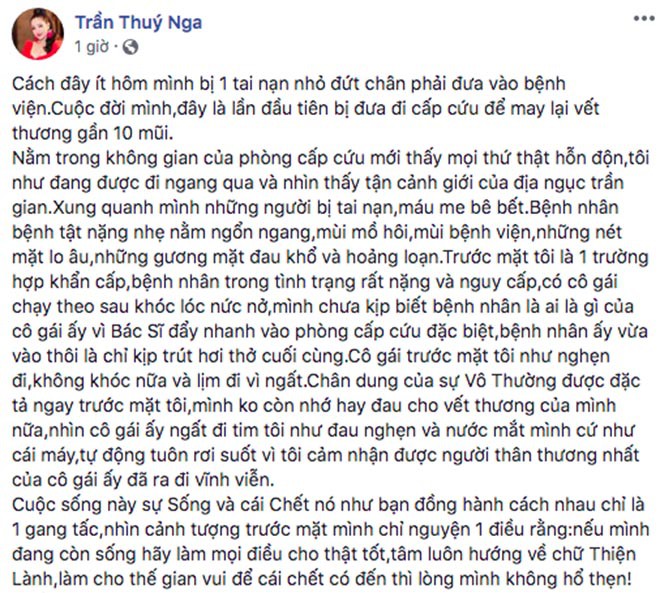 Trần Thuý Nga
1 giờ ·

Cách đây ít hôm mình bị 1 tai nạn nhỏ đứt chân phải đưa vào bệnh viện.Cuộc đời mình,đây là lần đầu tiên bị đưa đi cấp cứu để may lại vết thương gần 10 mũi.
Nằm trong không gian của phòng cấp cứu mới thấy mọi thứ thật hỗn độn,tôi như đang được đi ngang qua và nhìn thấy tận cảnh giới của địa ngục trần gian.Xung quanh mình những người bị tai nạn,máu me bê bết.Bệnh nhân bệnh tật nặng nhẹ nằm ngổn ngang,mùi mồ hôi,mùi bệnh viện,những nét mặt lo âu,những gương mặt đau khổ và hoảng loạn.Trước mặt tôi là 1 trường hợp khẩn cấp,bệnh nhân trong tình trạng rất nặng và nguy cấp,có cô gái chạy theo sau khóc lóc nức nở,mình chưa kịp biết bệnh nhân là ai là gì của cô gái ấy vì Bác Sĩ đẩy nhanh vào phòng cấp cứu đặc biệt,bệnh nhân ấy vừa vào thôi là chỉ kịp trút hơi thở cuối cùng.Cô gái trước mặt tôi như nghẹn đi,không khóc nữa và lịm đi vì ngất.Chân dung của sự Vô Thường được đặc tả ngay trước mặt tôi,mình ko còn nhớ hay đau cho vết thương của mình nữa,nhìn cô gái ấy ngất đi tim tôi như đau nghẹn và nước mắt mình cứ như cái máy,tự động tuôn rơi suốt vì tôi cảm nhận được người thân thương nhất của cô gái ấy đã ra đi vĩnh viễn.
Cuộc sống này sự Sống và cái Chết nó như bạn đồng hành cách nhau chỉ là 1 gang tấc,nhìn cảnh tượng trước mặt mình chỉ nguyện 1 điều rằng:nếu mình đang còn sống hãy làm mọi điều cho thật tốt,tâm luôn hướng về chữ Thiện Lành,làm cho thế gian vui để cái chết có đến thì lòng mình không hổ thẹn!